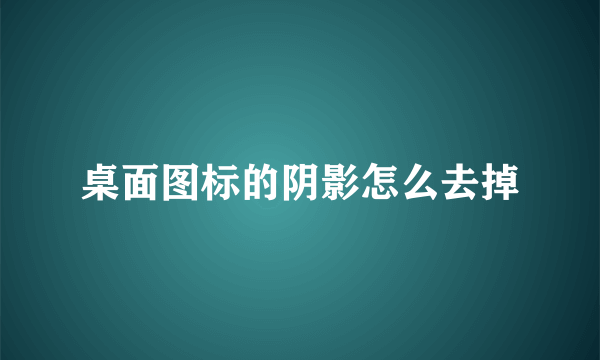 桌面图标的阴影怎么去掉